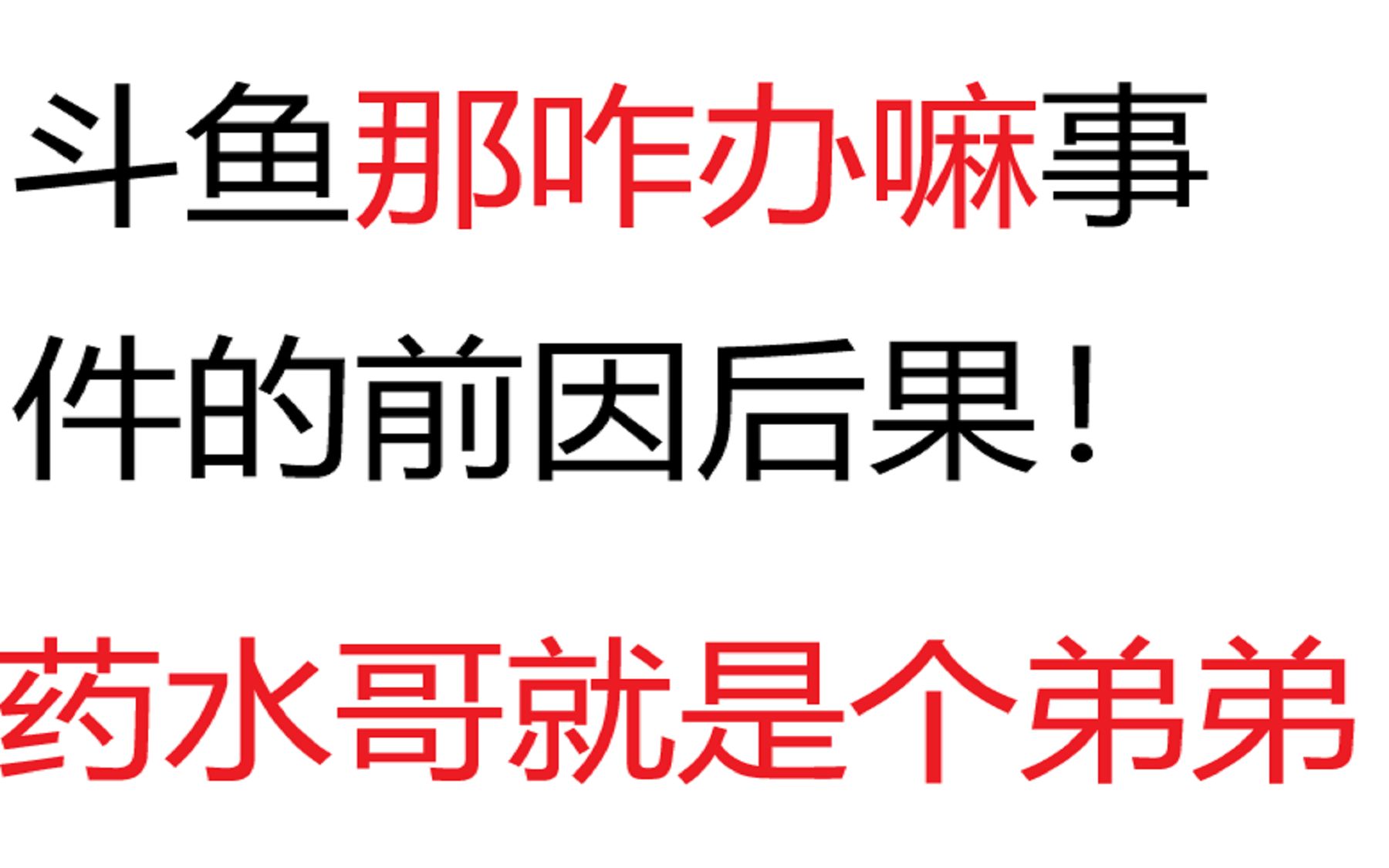 斗鱼那咋办嘛事件的前因后果！

药水哥就是个弟弟